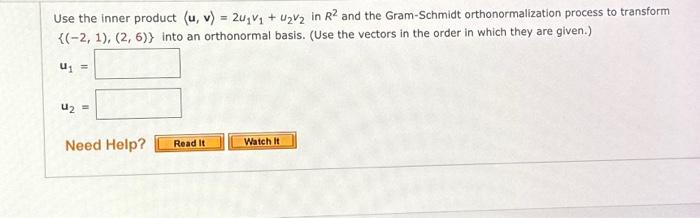 Use the inner product $\langle \mathbf{u}, \mathbf{v} \rangle = 2u_1v_1 + u_2v_2$ in $R^2$ and the Gram-Schmidt orthonormalization process to transform $\{(-2, 1), (2, 6)\}$ into an orthonormal basis. (Use the vectors in the order in which they are given.)

$\mathbf{u}_1 =$

$\mathbf{u}_2 =$

Need Help? Read It Watch It